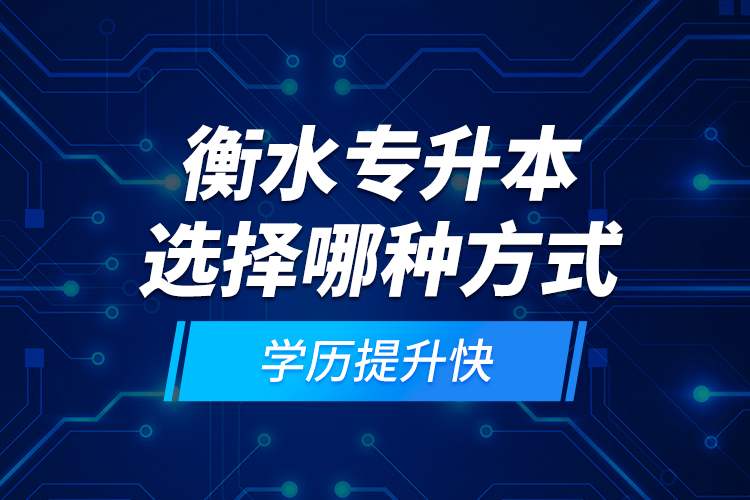 衡水专升本
选择哪种方式

学历提升快